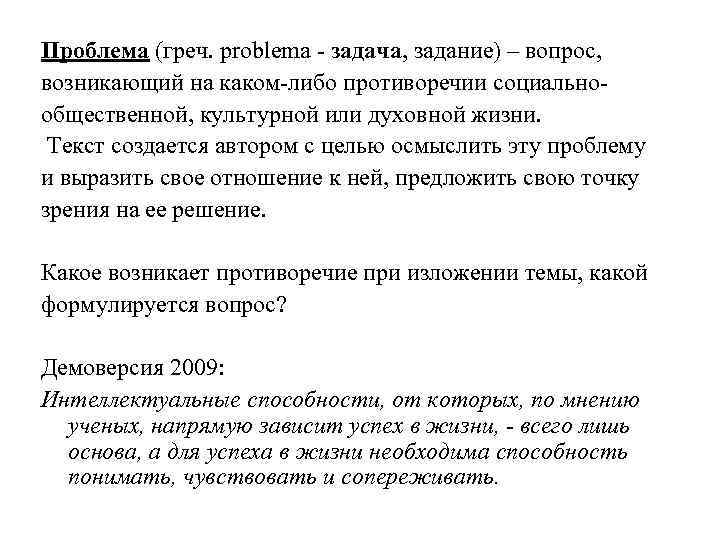 Проблема (греч. problema - задача, задание) – вопрос, возникающий на каком-либо противоречии социально-общественной, культурной или духовной жизни.
Текст создается автором с целью осмыслить эту проблему и выразить свое отношение к ней, предложить свою точку зрения на ее решение.

Какое возникает противоречие при изложении темы, какой формулируется вопрос?

Демоверсия 2009:
Интеллектуальные способности, от которых, по мнению ученых, напрямую зависит успех в жизни, - всего лишь основа, а для успеха в жизни необходима способность понимать, чувствовать и сопереживать.